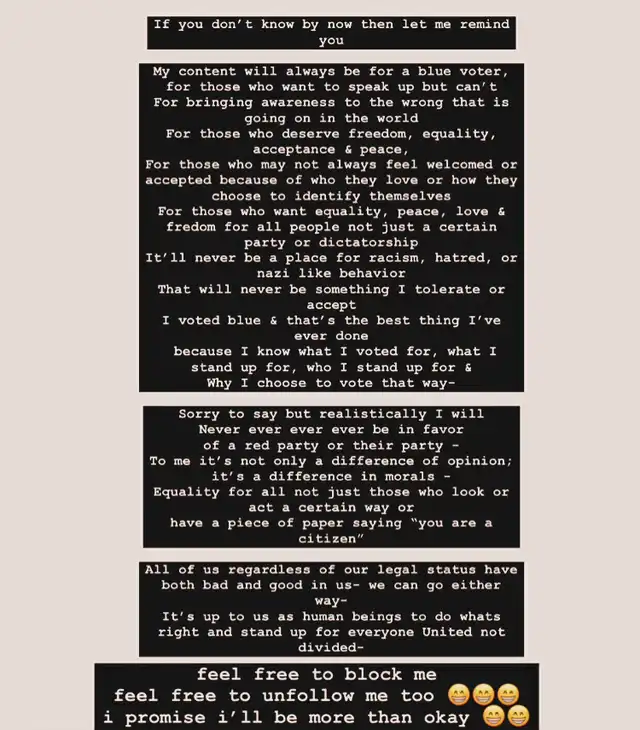 If you don't know by now then let me remind you

My content will always be for a blue voter, for those who want to speak up but can't
For bringing awareness to the wrong that is going on in the world
For those who deserve freedom, equality, acceptance & peace,
For those who may not always feel welcomed or accepted because of who they love or how they choose to identify themselves
For those who want equality, peace, love & fredom for all people not just a certain party or dictatorship
It'll never be a place for racism, hatred, or nazi like behavior
That will never be something I tolerate or accept
I voted blue & that's the best thing I've ever done
because I know what I voted for, what I stand up for, who I stand up for &
Why I choose to vote that way-

Sorry to say but realistically I will
Never ever ever ever be in favor of a red party or their party -
To me it's not only a difference of opinion; it's a difference in morals -
Equality for all not just those who look or act a certain way or
have a piece of paper saying "you are a citizen"

All of us regardless of our legal status have both bad and good in us- we can go either way-
It's up to us as human beings to do whats right and stand up for everyone United not divided-

feel free to block me
feel free to unfollow me too 😁😁😁
i promise i'll be more than okay 😁😁